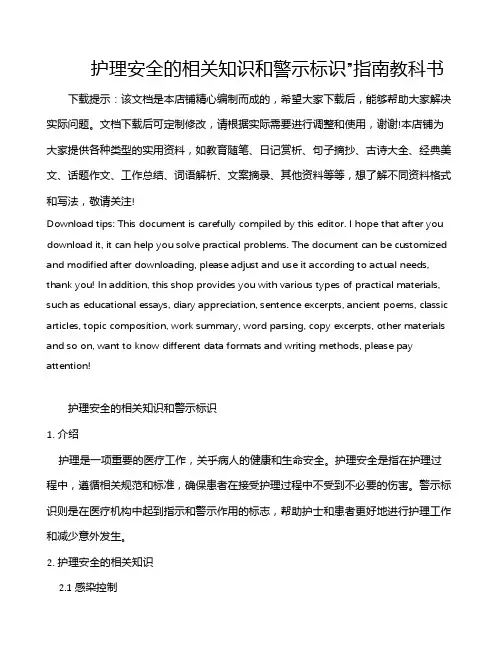 护理安全的相关知识和警示标识"指南教科书

下载提示：该文档是本店铺精心编制而成的，希望大家下载后，能够帮助大家解决实际问题。文档下载后可定制修改，请根据实际需要进行调整和使用，谢谢!本店铺为大家提供各种类型的实用资料，如教育随笔、日记赏析、句子摘抄、古诗大全、经典美文、话题作文、工作总结、词语解析、文案摘录、其他资料等等，想了解不同资料格式和写法，敬请关注!

Download tips: This document is carefully compiled by this editor. I hope that after you download it, it can help you solve practical problems. The document can be customized and modified after downloading, please adjust and use it according to actual needs, thank you! In addition, this shop provides you with various types of practical materials, such as educational essays, diary appreciation, sentence excerpts, ancient poems, classic articles, topic composition, work summary, word parsing, copy excerpts, other materials and so on, want to know different data formats and writing methods, please pay attention!

护理安全的相关知识和警示标识

1. 介绍

护理是一项重要的医疗工作，关乎病人的健康和生命安全。护理安全是指在护理过程中，遵循相关规范和标准，确保患者在接受护理过程中不受到不必要的伤害。警示标识则是在医疗机构中起到指示和警示作用的标志，帮助护士和患者更好地进行护理工作和减少意外发生。

2. 护理安全的相关知识

2.1 感染控制